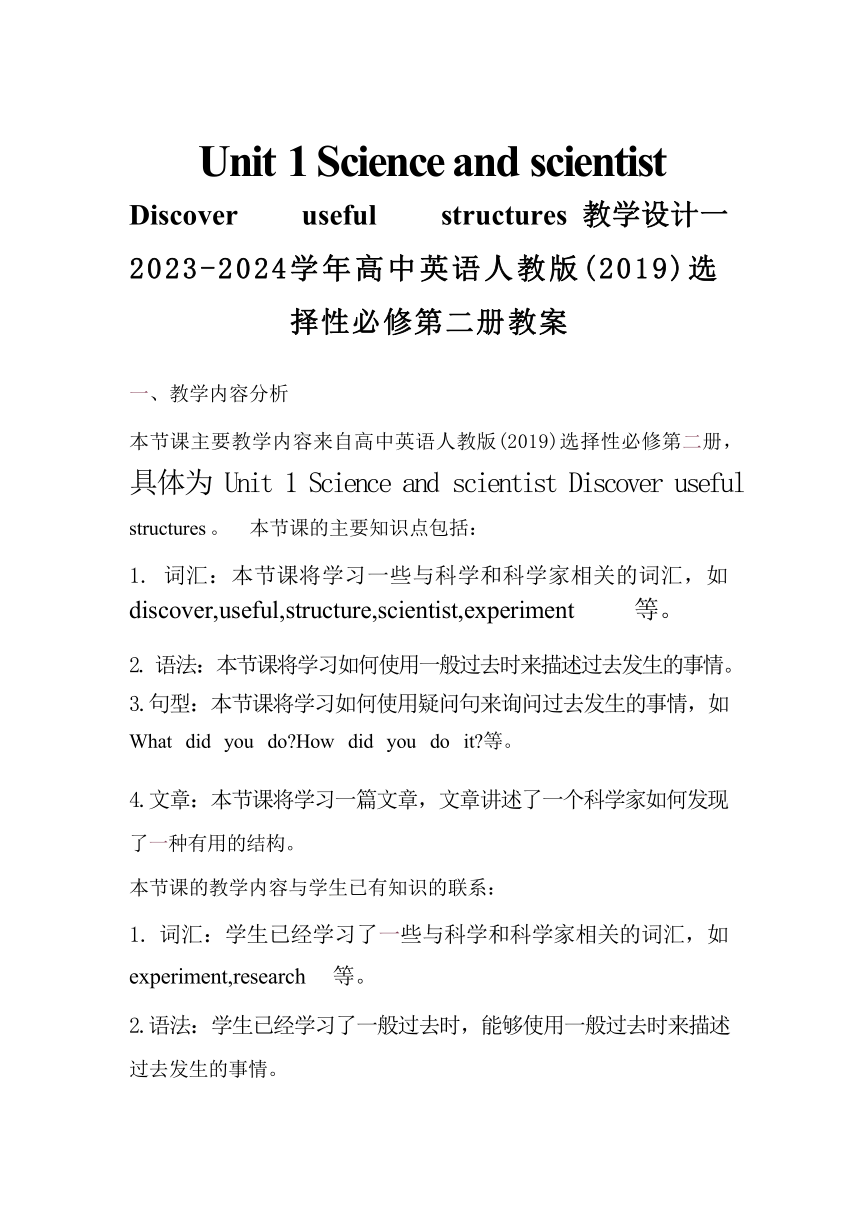 Unit 1 Science and scientist

Discover useful structures 教学设计一 2023-2024学年高中英语人教版(2019)选择性必修第二册教案

一、教学内容分析

本节课主要教学内容来自高中英语人教版(2019)选择性必修第二册，具体为 Unit 1 Science and scientist Discover useful structures。 本节课的主要知识点包括：

1. 词汇：本节课将学习一些与科学和科学家相关的词汇，如 discover,useful,structure,scientist,experiment 等。

2. 语法：本节课将学习如何使用一般过去时来描述过去发生的事情。
3.句型：本节课将学习如何使用疑问句来询问过去发生的事情，如 What did you do?How did you do it?等。

4.文章：本节课将学习一篇文章，文章讲述了一个科学家如何发现了一种有用的结构。

本节课的教学内容与学生已有知识的联系：

1. 词汇：学生已经学习了一些与科学和科学家相关的词汇，如 experiment,research 等。

2.语法：学生已经学习了一般过去时，能够使用一般过去时来描述过去发生的事情。